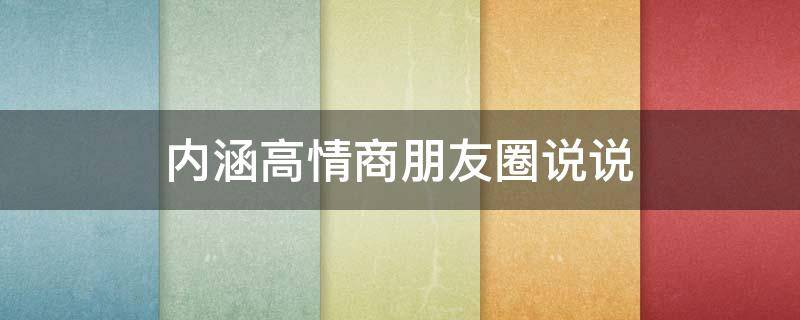 内涵高情商朋友圈说说